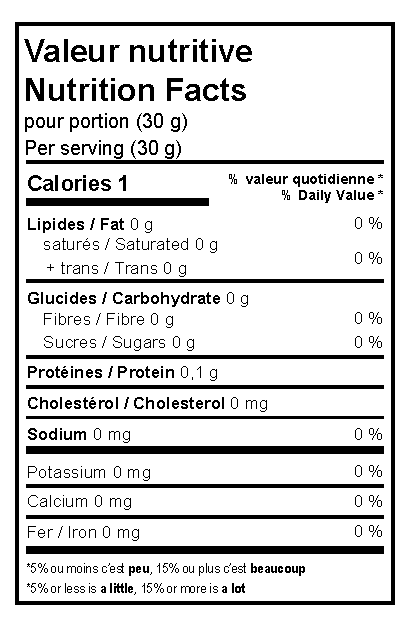 Valeur nutritive
Nutrition Facts
pour portion (30 g)
Per serving (30 g)

Calories 1
% valeur quotidienne *
% Daily Value *

Lipides / Fat 0 g 0 %
saturés / Saturated 0 g
+ trans / Trans 0 g 0 %

Glucides / Carbohydrate 0 g
Fibres / Fibre 0 g 0 %
Sucres / Sugars 0 g 0 %

Protéines / Protein 0,1 g

Cholestérol / Cholesterol 0 mg

Sodium 0 mg 0 %

Potassium 0 mg 0 %

Calcium 0 mg 0 %

Fer / Iron 0 mg 0 %

*5% ou moins c'est peu, 15% ou plus c'est beaucoup
*5% or less is a little, 15% or more is a lot